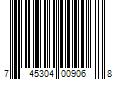 7 45304 00906 8